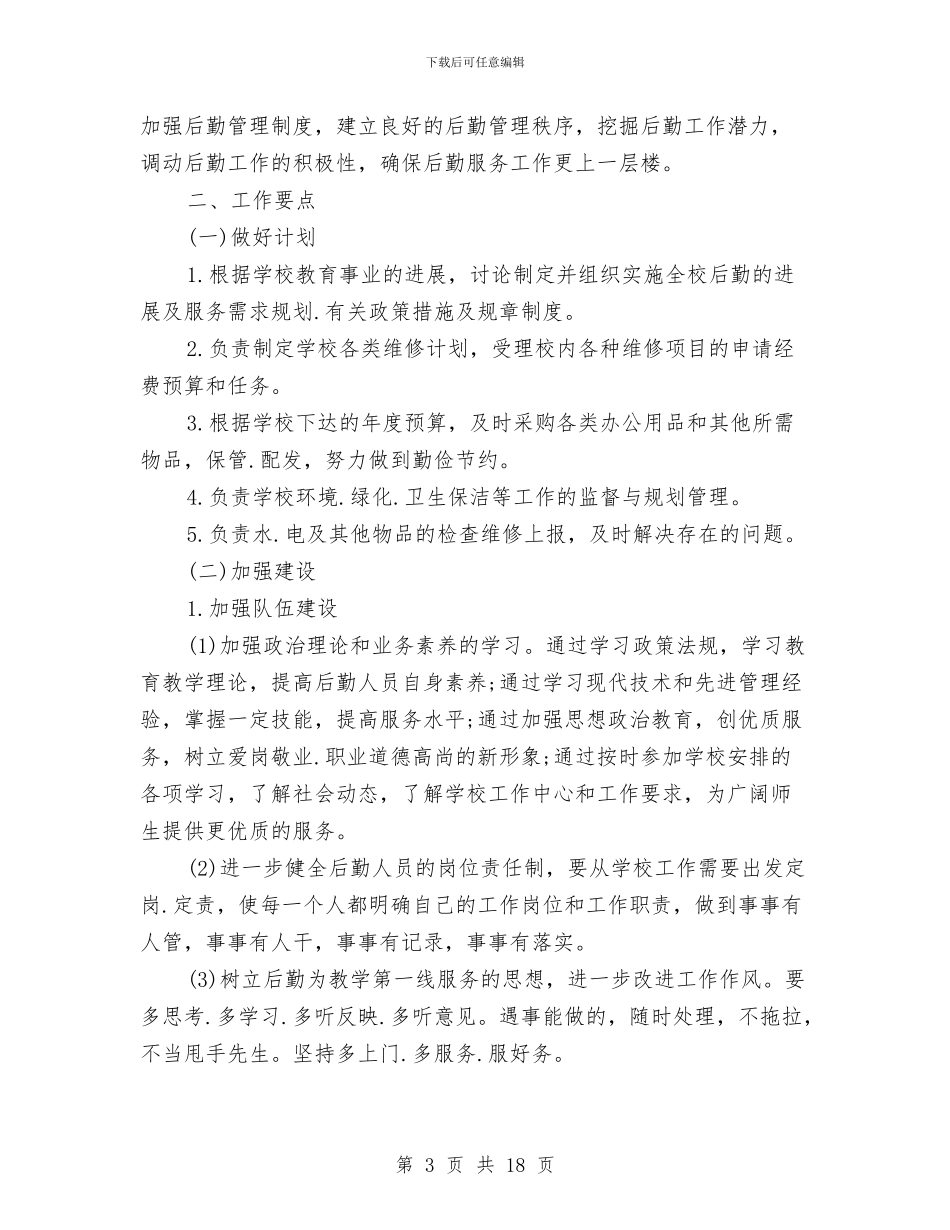 下载后可任意编辑

加强后勤管理制度，建立良好的后勤管理秩序，挖掘后勤工作潜力，调动后勤工作的积极性，确保后勤服务工作更上一层楼。

二、工作要点

(一)做好计划

1.根据学校教育事业的进展，讨论制定并组织实施全校后勤的进展及服务需求规划.有关政策措施及规章制度。

2.负责制定学校各类维修计划，受理校内各种维修项目的申请经费预算和任务。

3.根据学校下达的年度预算，及时采购各类办公用品和其他所需物品，保管.配发，努力做到勤俭节约。

4.负责学校环境.绿化.卫生保洁等工作的监督与规划管理。

5.负责水.电及其他物品的检查维修上报，及时解决存在的问题。

(二)加强建设

1.加强队伍建设

(1)加强政治理论和业务素养的学习。通过学习政策法规，学习教育教学理论，提高后勤人员自身素养;通过学习现代技术和先进管理经验，掌握一定技能，提高服务水平;通过加强思想政治教育，创优质服务，树立爱岗敬业.职业道德高尚的新形象;通过按时参加学校安排的各项学习，了解社会动态，了解学校工作中心和工作要求，为广阔师生提供更优质的服务。

(2)进一步健全后勤人员的岗位责任制，要从学校工作需要出发定岗.定责，使每一个人都明确自己的工作岗位和工作职责，做到事事有人管，事事有人干，事事有记录，事事有落实。

(3)树立后勤为教学第一线服务的思想，进一步改进工作作风。要多思考.多学习.多听反映.多听意见。遇事能做的，随时处理，不拖拉，不当甩手先生。坚持多上门.多服务.服好务。

第 3 页 共 18 页